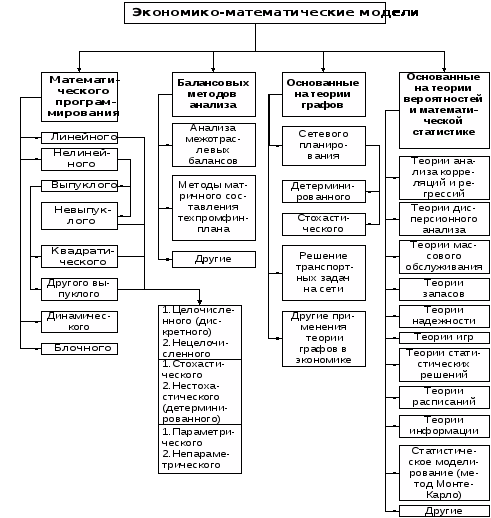 Экономико-математические модели

Математического программирования

Линейного

Нелинейного

Выпуклого

Невыпуклого

Квадратического

Другого выпуклого

Динамического

Блочного

Балансовых методов анализа

Анализа межотраслевых балансов

Методы матричного составления техпромфинплана

Другие

1. Целочисленного (дискретного)
2. Нецелочисленного

1. Стохастического
2. Нестохастического (детерминированного)

1. Параметрического
2. Непараметрического

Основанные на теории графов

Сетевого планирования

Детерминированного

Стохастического

Решение транспортных задач на сети

Другие применения теории графов в экономике

Основанные на теории вероятностей и математической статистике

Теории анализа корреляций и регрессий

Теории дисперсионного анализа

Теории массового обслуживания

Теории запасов

Теории надежности

Теории игр

Теории статистических решений

Теории расписаний

Теории информации

Статистическое моделирование (метод Монте-Карло)

Другие